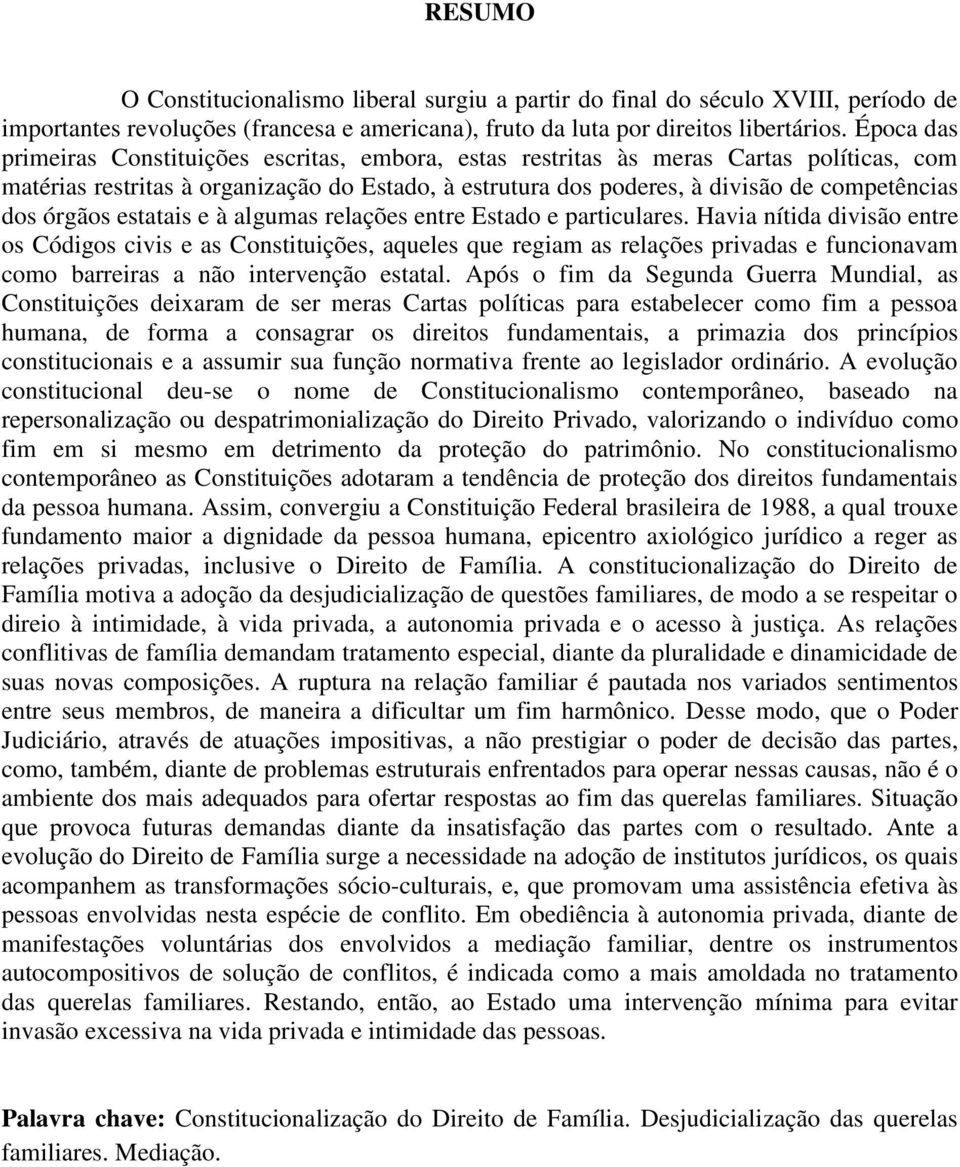 RESUMO

O Constitucionalismo liberal surgiu a partir do final do século XVIII, período de importantes revoluções (francesa e americana), fruto da luta por direitos libertários. Época das primeiras Constituições escritas, embora, estas restritas às meras Cartas políticas, com matérias restritas à organização do Estado, à estrutura dos poderes, à divisão de competências dos órgãos estatais e à algumas relações entre Estado e particulares. Havia nítida divisão entre os Códigos civis e as Constituições, aqueles que regiam as relações privadas e funcionavam como barreiras a não intervenção estatal. Após o fim da Segunda Guerra Mundial, as Constituições deixaram de ser meras Cartas políticas para estabelecer como fim a pessoa humana, de forma a consagrar os direitos fundamentais, a primazia dos princípios constitucionais e a assumir sua função normativa frente ao legislador ordinário. A evolução constitucional deu-se o nome de Constitucionalismo contemporâneo, baseado na repersonalização ou despatrimonialização do Direito Privado, valorizando o indivíduo como fim em si mesmo em detrimento da proteção do patrimônio. No constitucionalismo contemporâneo as Constituições adotaram a tendência de proteção dos direitos fundamentais da pessoa humana. Assim, convergiu a Constituição Federal brasileira de 1988, a qual trouxe fundamento maior a dignidade da pessoa humana, epicentro axiológico jurídico a reger as relações privadas, inclusive o Direito de Família. A constitucionalização do Direito de Família motiva a adoção da desjudicialização de questões familiares, de modo a se respeitar o direio à intimidade, à vida privada, a autonomia privada e o acesso à justiça. As relações conflitivas de família demandam tratamento especial, diante da pluralidade e dinamicidade de suas novas composições. A ruptura na relação familiar é pautada nos variados sentimentos entre seus membros, de maneira a dificultar um fim harmônico. Desse modo, que o Poder Judiciário, através de atuações impositivas, a não prestigiar o poder de decisão das partes, como, também, diante de problemas estruturais enfrentados para operar nessas causas, não é o ambiente dos mais adequados para ofertar respostas ao fim das querelas familiares. Situação que provoca futuras demandas diante da insatisfação das partes com o resultado. Ante a evolução do Direito de Família surge a necessidade na adoção de institutos jurídicos, os quais acompanhem as transformações sócio-culturais, e, que promovam uma assistência efetiva às pessoas envolvidas nesta espécie de conflito. Em obediência à autonomia privada, diante de manifestações voluntárias dos envolvidos a mediação familiar, dentre os instrumentos autocompositivos de solução de conflitos, é indicada como a mais amoldada no tratamento das querelas familiares. Restando, então, ao Estado uma intervenção mínima para evitar invasão excessiva na vida privada e intimidade das pessoas.

Palavra chave: Constitucionalização do Direito de Família. Desjudicialização das querelas familiares. Mediação.